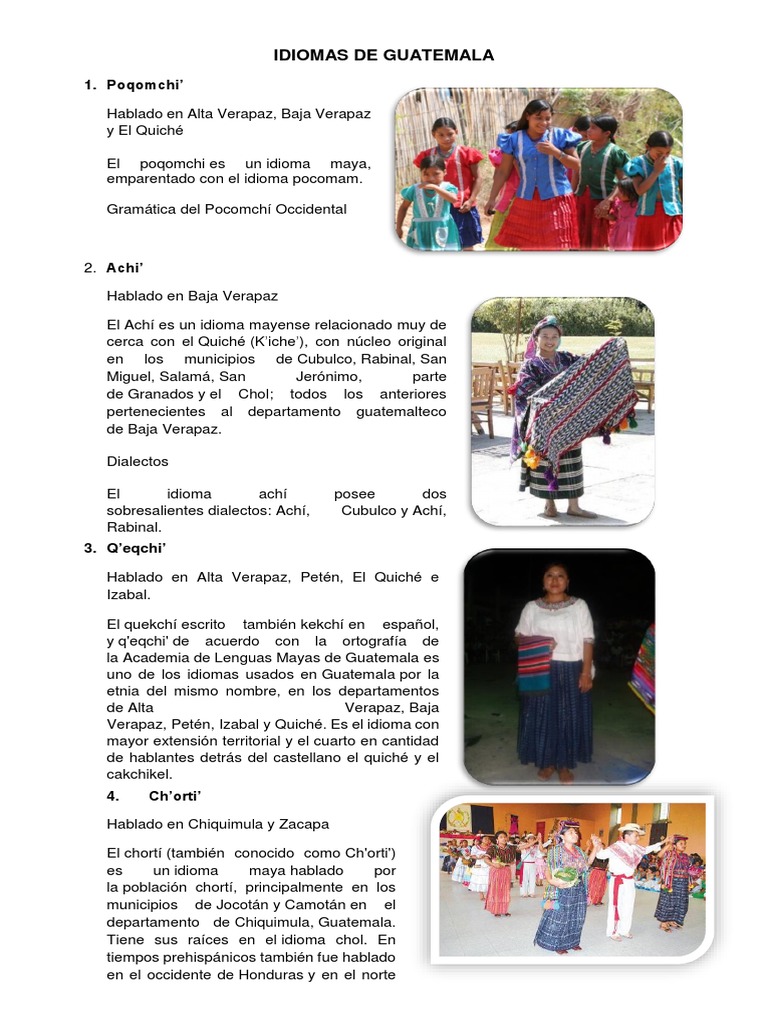 IDIOMAS DE GUATEMALA

1. Poqomchi'

Hablado en Alta Verapaz, Baja Verapaz y El Quiché

El poqomchi es un idioma maya, emparentado con el idioma pocomam.

Gramática del Pocomchí Occidental

2. Achi'

Hablado en Baja Verapaz

El Achí es un idioma mayense relacionado muy de cerca con el Quiché (K'iche'), con núcleo original en los municipios de Cubulco, Rabinal, San Miguel, Salamá, San Jerónimo, parte de Granados y el Chol; todos los anteriores pertenecientes al departamento guatemalteco de Baja Verapaz.

Dialectos

El idioma achí posee dos sobresalientes dialectos: Achí, Cubulco y Achí, Rabinal.

3. Q'eqchi'

Hablado en Alta Verapaz, Petén, El Quiché e Izabal.

El quekchí escrito también kekchí en español, y q'eqchi' de acuerdo con la ortografía de la Academia de Lenguas Mayas de Guatemala es uno de los idiomas usados en Guatemala por la etnia del mismo nombre, en los departamentos de Alta Verapaz, Baja Verapaz, Petén, Izabal y Quiché. Es el idioma con mayor extensión territorial y el cuarto en cantidad de hablantes detrás del castellano el quiché y el cakchikel.

4. Ch'orti'

Hablado en Chiquimula y Zacapa

El chortí (también conocido como Ch'orti') es un idioma maya hablado por la población chortí, principalmente en los municipios de Jocotán y Camotán en el departamento de Chiquimula, Guatemala. Tiene sus raíces en el idioma chol. En tiempos prehispánicos también fue hablado en el occidente de Honduras y en el norte